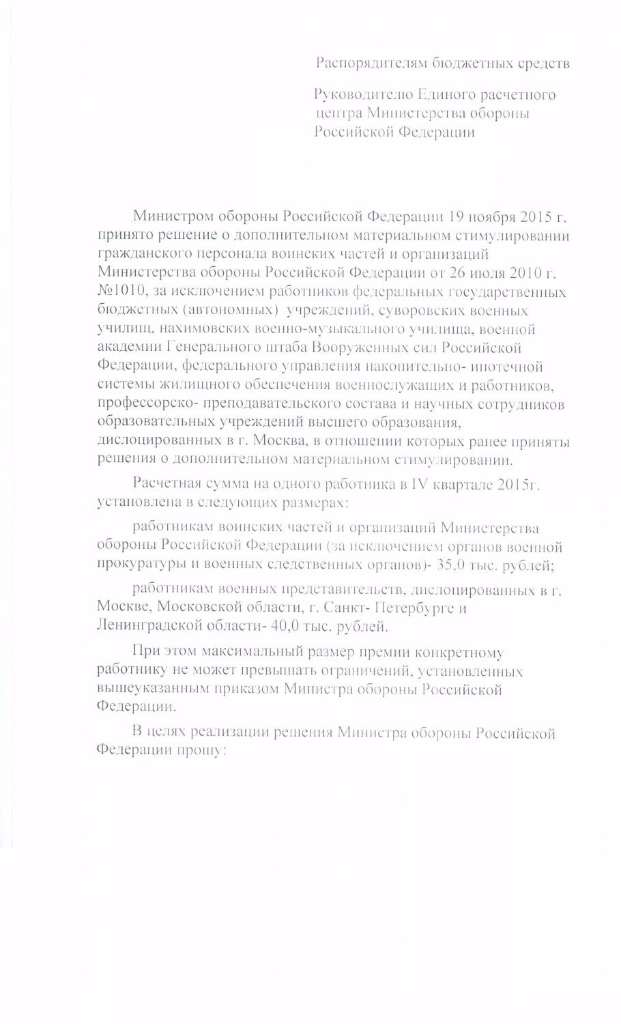 Распорядителям бюджетных средств

Руководителю Единого расчетного центра Министерства обороны Российской Федерации

Министром обороны Российской Федерации 19 ноября 2015 г. принято решение о дополнительном материальном стимулировании гражданского персонала воинских частей и организаций Министерства обороны Российской Федерации от 26 июля 2010 г. №1010, за исключением работников федеральных государственных бюджетных (автономных) учреждений, суворовских военных училищ, нахимовских военно-музыкального училища, военной академии Генерального штаба Вооруженных сил Российской Федерации, федерального управления накопительно- ипотечной системы жилищного обеспечения военнослужащих и работников, профессорско- преподавательского состава и научных сотрудников образовательных учреждений высшего образования, дислоцированных в г. Москва, в отношении которых ранее приняты решения о дополнительном материальном стимулировании.

Расчетная сумма на одного работника в IV квартале 2015г. установлена в следующих размерах:

работникам воинских частей и организаций Министерства обороны Российской Федерации (за исключением органов военной прокуратуры и военных следственных органов)- 35,0 тыс. рублей;

работникам военных представительств, дислоцированных в г. Москве, Московской области, г. Санкт- Петербурге и Ленинградской области- 40,0 тыс. рублей.

При этом максимальный размер премии конкретному работнику не может превышать ограничений, установленных вышеуказанным приказом Министра обороны Российской Федерации.

В целях реализации решения Министра обороны Российской Федерации прошу: